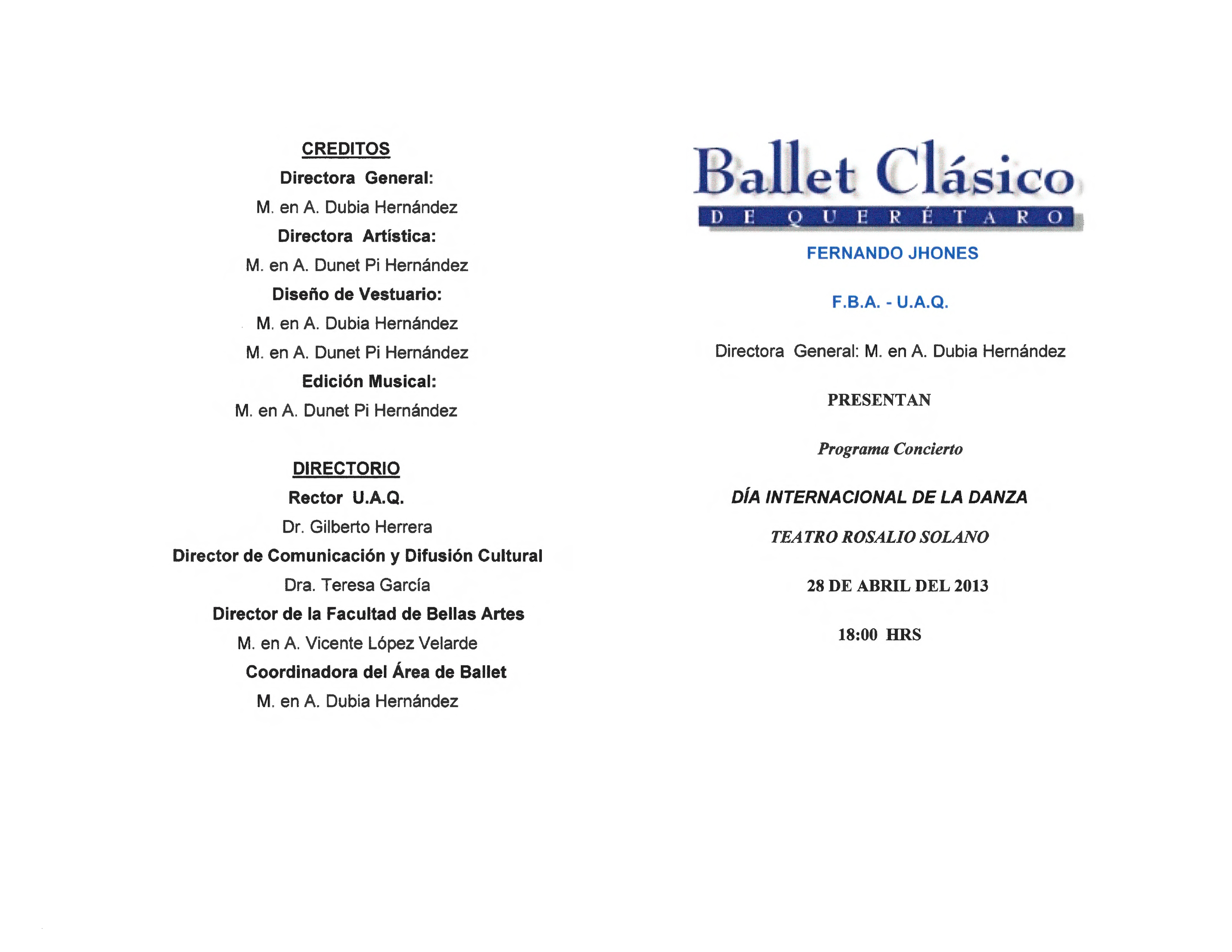 CREDITOS

Directora General:

M. en A. Dubia Hernández

Directora Artística:

M. en A. Dunet Pi Hernández

Diseño de Vestuario:

M. en A. Dubia Hernández

M. en A. Dunet Pi Hernández

Edición Musical:

M. en A. Dunet Pi Hernández

DIRECTORIO

Rector U.A.Q.

Dr. Gilberto Herrera

Director de Comunicación y Difusión Cultural

Dra. Teresa García

Director de la Facultad de Bellas Artes

M. en A. Vicente López Velarde

Coordinadora del Área de Ballet

M. en A. Dubia Hernández

Ballet Clásico
DE QUERÉTARO

FERNANDO JHONES

F.B.A. - U.A.Q.

Directora General: M. en A. Dubia Hernández

PRESENTAN

Programa Concierto

DÍA INTERNACIONAL DE LA DANZA

TEATRO ROSALIO SOLANO

28 DE ABRIL DEL 2013

18:00 HRS